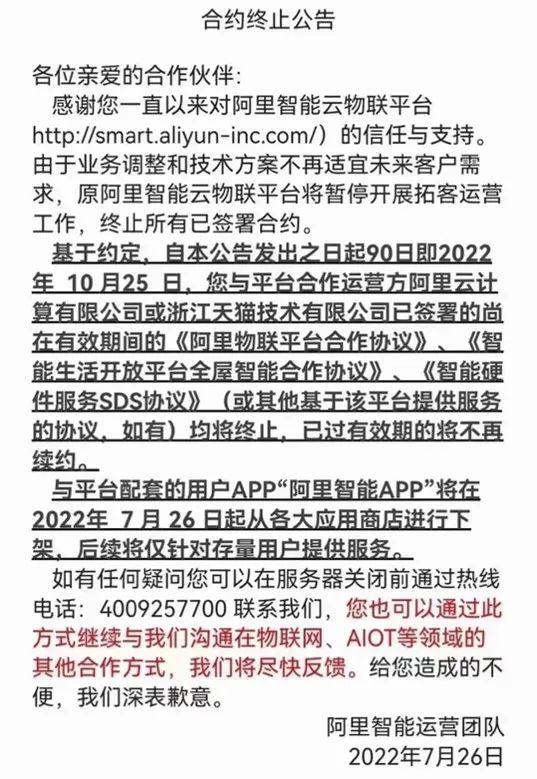 合约终止公告

各位亲爱的合作伙伴：
感谢您一直以来对阿里智能云物联平台 http://smart.aliyun-inc.com/）的信任与支持。由于业务调整和技术方案不再适宜未来客户需求，原阿里智能云物联平台将暂停开展拓客运营工作，终止所有已签署合约。

基于约定，自本公告发出之日起90日即2022年 10月25 日，您与平台合作运营方阿里云计算有限公司或浙江天猫技术有限公司已签署的尚在有效期间的《阿里物联平台合作协议》、《智能生活开放平台全屋智能合作协议》、《智能硬件服务SDS协议》（或其他基于该平台提供服务的协议，如有）均将终止，已过有效期的将不再续约。

与平台配套的用户APP“阿里智能APP”将在2022年 7 月 26 日起从各大应用商店进行下架，后续将仅针对存量用户提供服务。

如有任何疑问您可以在服务器关闭前通过热线电话：4009257700 联系我们，您也可以通过此方式继续与我们沟通在物联网、AIOT等领域的其他合作方式，我们将尽快反馈。给您造成的不便，我们深表歉意。

阿里智能运营团队
2022年7月26日